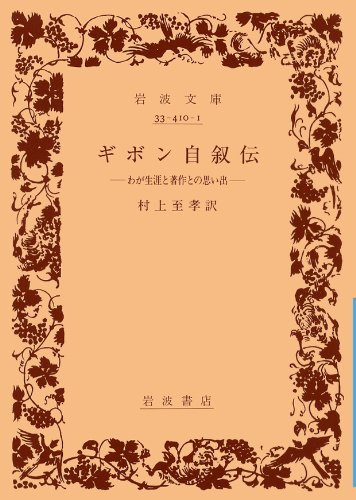 岩波文庫

33-410-1

ギボン自叙伝

——わが生涯と著作との思い出——

村上至孝訳

岩波書店